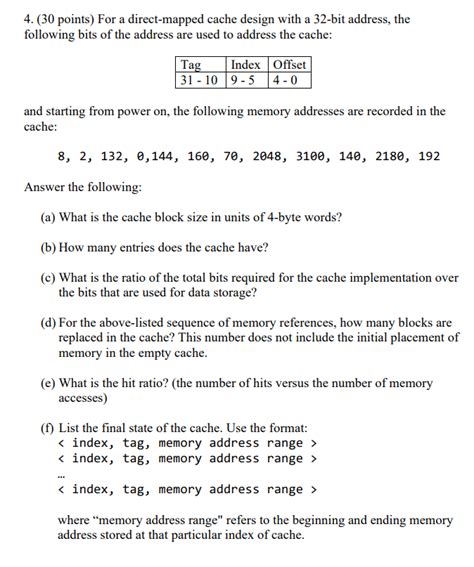 4. (30 points) For a direct-mapped cache design with a 32-bit address, the following bits of the address are used to address the cache:

| Tag | Index | Offset |
|---|---|---|
| 31 - 10 | 9 - 5 | 4 - 0 |

and starting from power on, the following memory addresses are recorded in the cache:

8, 2, 132, 0,144, 160, 70, 2048, 3100, 140, 2180, 192

Answer the following:

(a) What is the cache block size in units of 4-byte words?

(b) How many entries does the cache have?

(c) What is the ratio of the total bits required for the cache implementation over the bits that are used for data storage?

(d) For the above-listed sequence of memory references, how many blocks are replaced in the cache? This number does not include the initial placement of memory in the empty cache.

(e) What is the hit ratio? (the number of hits versus the number of memory accesses)

(f) List the final state of the cache. Use the format:
< index, tag, memory address range >
< index, tag, memory address range >
...
< index, tag, memory address range >

where "memory address range" refers to the beginning and ending memory address stored at that particular index of cache.